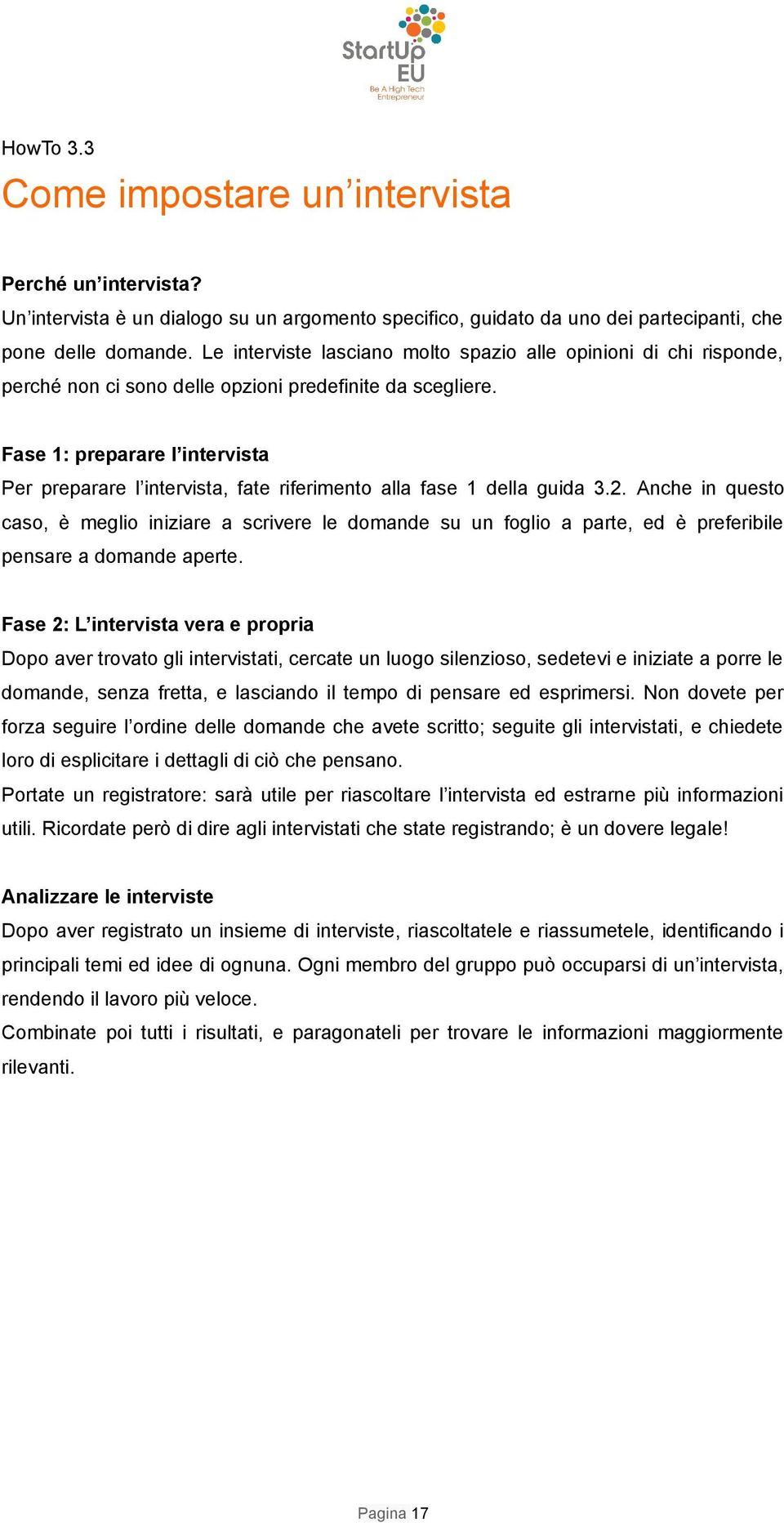 StartUp EU
Be A High Tech Entrepreneur

HowTo 3.3

Come impostare un’intervista

Perché un’intervista?
Un’intervista è un dialogo su un argomento specifico, guidato da uno dei partecipanti, che pone delle domande. Le interviste lasciano molto spazio alle opinioni di chi risponde, perché non ci sono delle opzioni predefinite da scegliere.

Fase 1: preparare l’intervista
Per preparare l’intervista, fate riferimento alla fase 1 della guida 3.2. Anche in questo caso, è meglio iniziare a scrivere le domande su un foglio a parte, ed è preferibile pensare a domande aperte.

Fase 2: L’intervista vera e propria
Dopo aver trovato gli intervistati, cercate un luogo silenzioso, sedetevi e iniziate a porre le domande, senza fretta, e lasciando il tempo di pensare ed esprimersi. Non dovete per forza seguire l’ordine delle domande che avete scritto; seguite gli intervistati, e chiedete loro di esplicitare i dettagli di ciò che pensano.
Portate un registratore: sarà utile per riascoltare l’intervista ed estrarne più informazioni utili. Ricordate però di dire agli intervistati che state registrando; è un dovere legale!

Analizzare le interviste
Dopo aver registrato un insieme di interviste, riascoltatele e riassumetele, identificando i principali temi ed idee di ognuna. Ogni membro del gruppo può occuparsi di un’intervista, rendendo il lavoro più veloce.
Combinate poi tutti i risultati, e paragonateli per trovare le informazioni maggiormente rilevanti.

Pagina 17